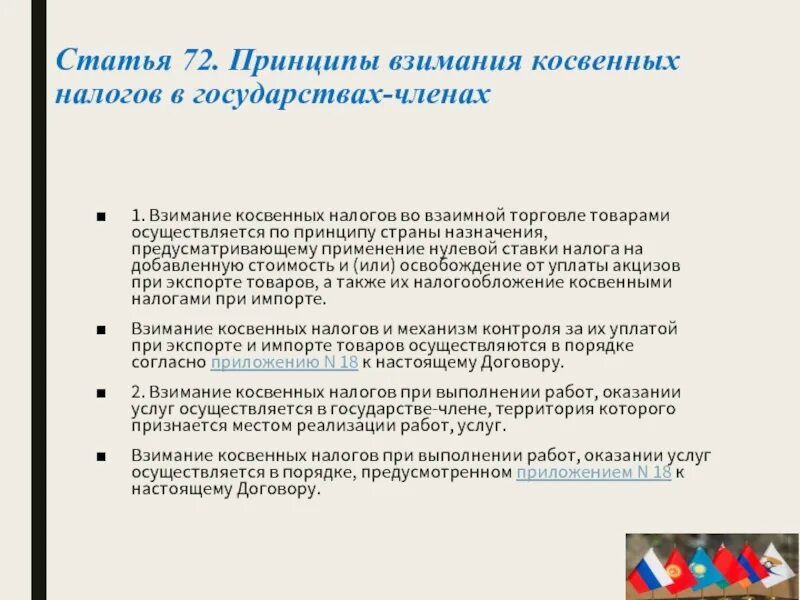 Статья 72. Принципы взимания косвенных налогов в государствах-членах

■ 1. Взимание косвенных налогов во взаимной торговле товарами осуществляется по принципу страны назначения, предусматривающему применение нулевой ставки налога на добавленную стоимость и (или) освобождение от уплаты акцизов при экспорте товаров, а также их налогообложение косвенными налогами при импорте.

■ Взимание косвенных налогов и механизм контроля за их уплатой при экспорте и импорте товаров осуществляются в порядке согласно приложению N 18 к настоящему Договору.

■ 2. Взимание косвенных налогов при выполнении работ, оказании услуг осуществляется в государстве-члене, территория которого признается местом реализации работ, услуг.

■ Взимание косвенных налогов при выполнении работ, оказании услуг осуществляется в порядке, предусмотренном приложением N 18 к настоящему Договору.